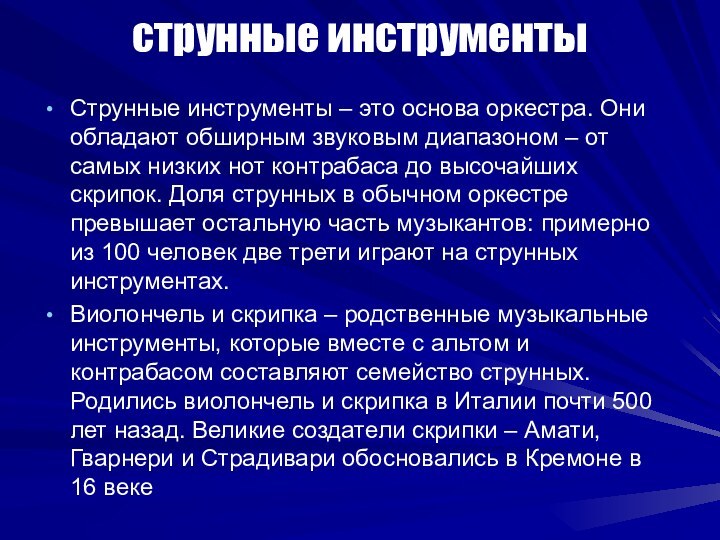 струнные инструменты

• Струнные инструменты – это основа оркестра. Они обладают обширным звуковым диапазоном – от самых низких нот контрабаса до высочайших скрипок. Доля струнных в обычном оркестре превышает остальную часть музыкантов: примерно из 100 человек две трети играют на струнных инструментах.

• Виолончель и скрипка – родственные музыкальные инструменты, которые вместе с альтом и контрабасом составляют семейство струнных. Родились виолончель и скрипка в Италии почти 500 лет назад. Великие создатели скрипки – Амати, Гварнери и Страдивари обосновались в Кремоне в 16 веке